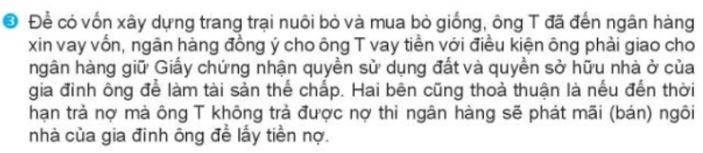 3 Để có vốn xây dựng trang trại nuôi bò và mua bò giống, ông T đã đến ngân hàng xin vay vốn, ngân hàng đồng ý cho ông T vay tiền với điều kiện ông phải giao cho ngân hàng giữ Giấy chứng nhận quyền sử dụng đất và quyền sở hữu nhà ở của gia đình ông để làm tài sản thế chấp. Hai bên cũng thoả thuận là nếu đến thời hạn trả nợ mà ông T không trả được nợ thì ngân hàng sẽ phát mãi (bán) ngôi nhà của gia đình ông để lấy tiền nợ.